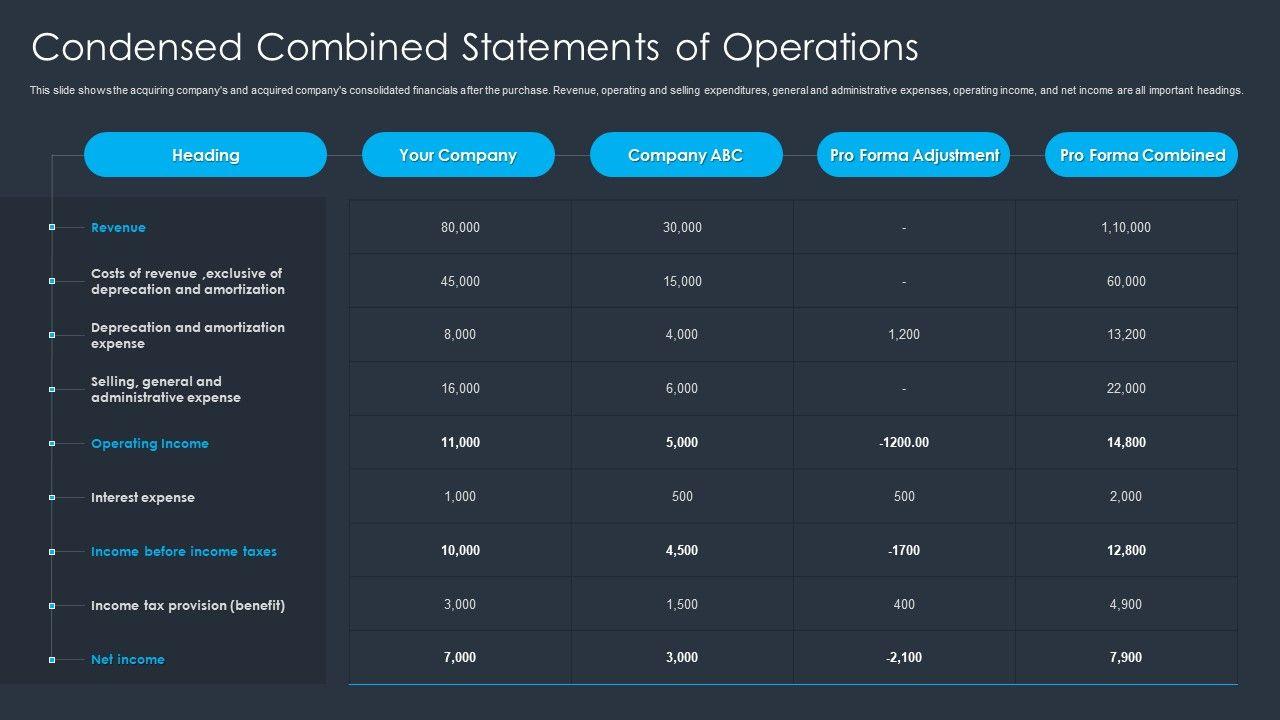 Condensed Combined Statements of Operations

This slide shows the acquiring company's and acquired company's consolidated financials after the purchase. Revenue, operating and selling expenditures, general and administrative expenses, operating income, and net income are all important headings.

| Heading | Your Company | Company ABC | Pro Forma Adjustment | Pro Forma Combined |
|---|---|---|---|---|
| Revenue | 80,000 | 30,000 | - | 1,10,000 |
| Costs of revenue ,exclusive of deprecation and amortization | 45,000 | 15,000 | - | 60,000 |
| Deprecation and amortization expense | 8,000 | 4,000 | 1,200 | 13,200 |
| Selling, general and administrative expense | 16,000 | 6,000 | - | 22,000 |
| Operating Income | 11,000 | 5,000 | -1200.00 | 14,800 |
| Interest expense | 1,000 | 500 | 500 | 2,000 |
| Income before income taxes | 10,000 | 4,500 | -1700 | 12,800 |
| Income tax provision (benefit) | 3,000 | 1,500 | 400 | 4,900 |
| Net income | 7,000 | 3,000 | -2,100 | 7,900 |